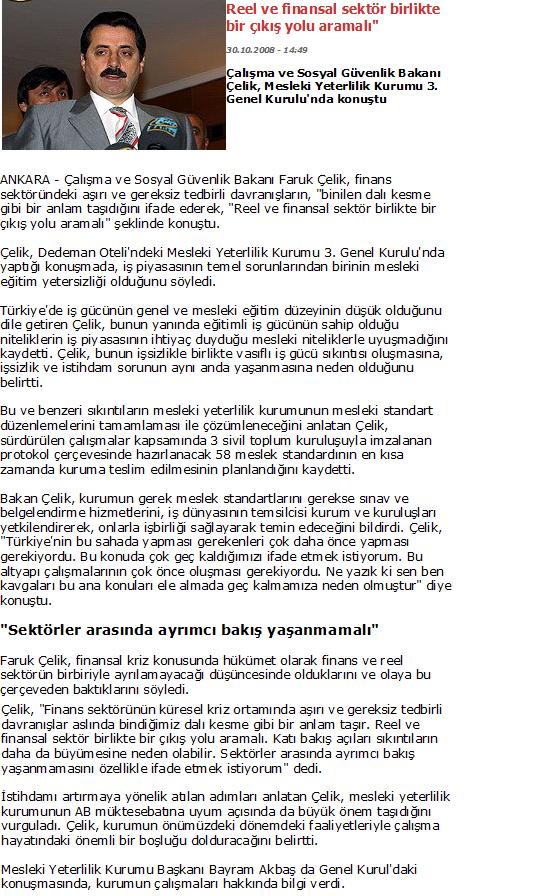 Reel ve finansal sektör birlikte bir çıkış yolu aramalı"

30.10.2008 - 14:49

Çalışma ve Sosyal Güvenlik Bakanı Çelik, Mesleki Yeterlilik Kurumu 3. Genel Kurulu'nda konuştu

ANKARA - Çalışma ve Sosyal Güvenlik Bakanı Faruk Çelik, finans sektöründeki aşırı ve gereksiz tedbirli davranışların, "binilen dalı kesme gibi bir anlam taşıdığını ifade ederek, "Reel ve finansal sektör birlikte bir çıkış yolu aramalı" şeklinde konuştu.

Çelik, Dedeman Oteli'ndeki Mesleki Yeterlilik Kurumu 3. Genel Kurulu'nda yaptığı konuşmada, iş piyasasının temel sorunlarından birinin mesleki eğitim yetersizliği olduğunu söyledi.

Türkiye'de iş gücünün genel ve mesleki eğitim düzeyinin düşük olduğunu dile getiren Çelik, bunun yanında eğitimli iş gücünün sahip olduğu niteliklerin iş piyasasının ihtiyaç duyduğu mesleki niteliklerle uyuşmadığını kaydetti. Çelik, bunun işsizlikle birlikte vasıflı iş gücü sıkıntısı oluşmasına, işsizlik ve istihdam sorunun aynı anda yaşanmasına neden olduğunu belirtti.

Bu ve benzeri sıkıntıların mesleki yeterlilik kurumunun mesleki standart düzenlemelerini tamamlaması ile çözümleneceğini anlatan Çelik, sürdürülen çalışmalar kapsamında 3 sivil toplum kuruluşuyla imzalanan protokol çerçevesinde hazırlanacak 58 meslek standardının en kısa zamanda kuruma teslim edilmesinin planlandığını kaydetti.

Bakan Çelik, kurumun gerek meslek standartlarını gerekse sınav ve belgelendirme hizmetlerini, iş dünyasının temsilcisi kurum ve kuruluşları yetkilendirerek, onlarla işbirliği sağlayarak temin edeceğini bildirdi. Çelik, "Türkiye'nin bu sahada yapması gerekenleri çok daha önce yapması gerekiyordu. Bu konuda çok geç kaldığımızı ifade etmek istiyorum. Bu altyapı çalışmalarının çok önce oluşması gerekiyordu. Ne yazık ki sen ben kavgaları bu ana konuları ele almada geç kalmamıza neden olmuştur" diye konuştu.

"Sektörler arasında ayrımcı bakış yaşanmamalı"

Faruk Çelik, finansal kriz konusunda hükümet olarak finans ve reel sektörün birbiriyle ayrılamayacağı düşüncesinde olduklarını ve olaya bu çerçeveden baktıklarını söyledi.

Çelik, "Finans sektörünün küresel kriz ortamında aşırı ve gereksiz tedbirli davranışlar aslında bindiğimiz dalı kesme gibi bir anlam taşır. Reel ve finansal sektör birlikte bir çıkış yolu aramalı. Katı bakış açıları sıkıntıların daha da büyümesine neden olabilir. Sektörler arasında ayrımcı bakış yaşanmamasını özellikle ifade etmek istiyorum" dedi.

İstihdamı artırmaya yönelik atılan adımları anlatan Çelik, mesleki yeterlilik kurumunun AB müktesebatına uyum açısında da büyük önem taşıdığını vurguladı. Çelik, kurumun önümüzdeki dönemdeki faaliyetleriyle çalışma hayatındaki önemli bir boşluğu dolduracağını belirtti.

Mesleki Yeterlilik Kurumu Başkanı Bayram Akbaş da Genel Kurul'daki konuşmasında, kurumun çalışmaları hakkında bilgi verdi.